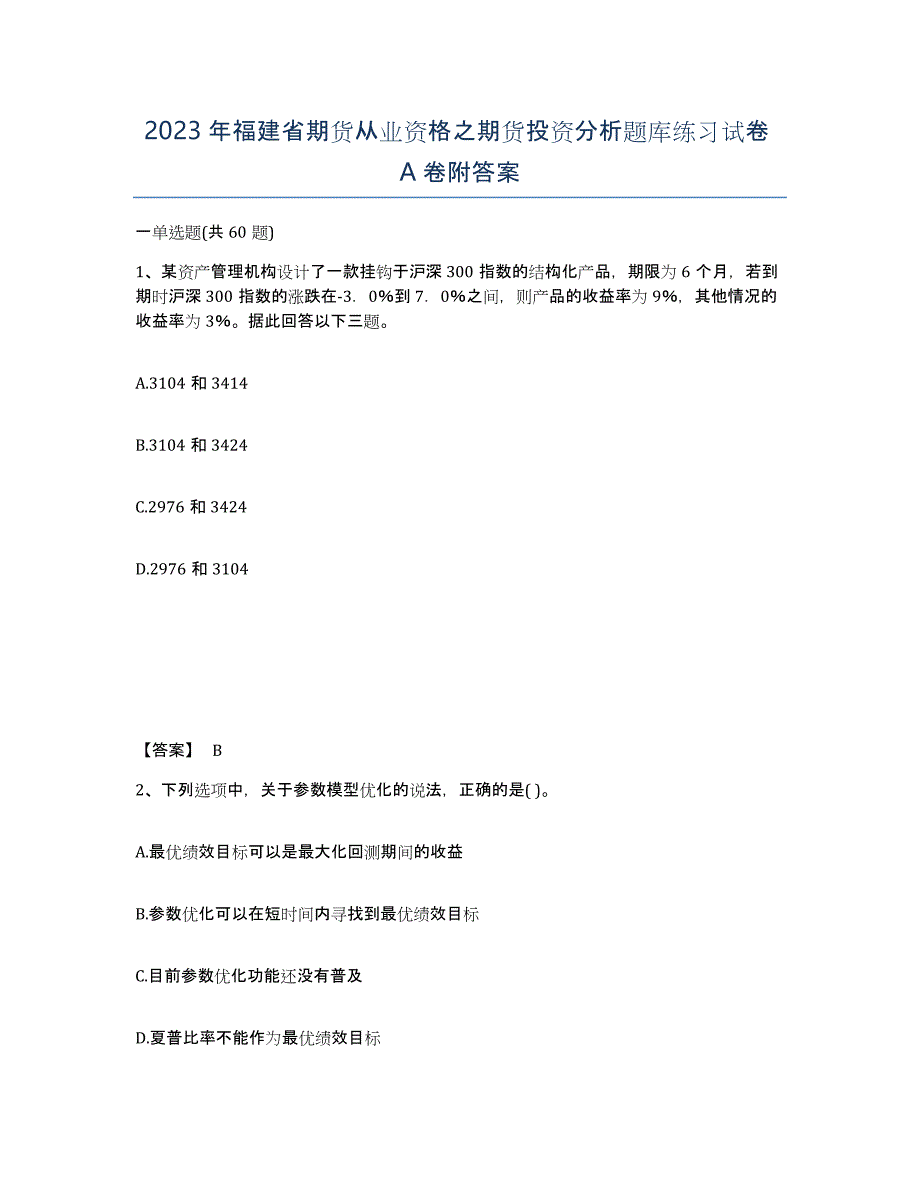 2023 年福建省期货从业资格之期货投资分析题库练习试卷 A 卷附答案

一单选题(共 60 题)

1、某资产管理机构设计了一款挂钩于沪深 300 指数的结构化产品，期限为 6 个月，若到期时沪深 300 指数的涨跌在-3．0%到 7．0%之间，则产品的收益率为 9%，其他情况的收益率为 3%。据此回答以下三题。

A.3104 和 3414

B.3104 和 3424

C.2976 和 3424

D.2976 和 3104

【答案】 B

2、下列选项中，关于参数模型优化的说法，正确的是( )。

A.最优绩效目标可以是最大化回测期间的收益

B.参数优化可以在短时间内寻找到最优绩效目标

C.目前参数优化功能还没有普及

D.夏普比率不能作为最优绩效目标